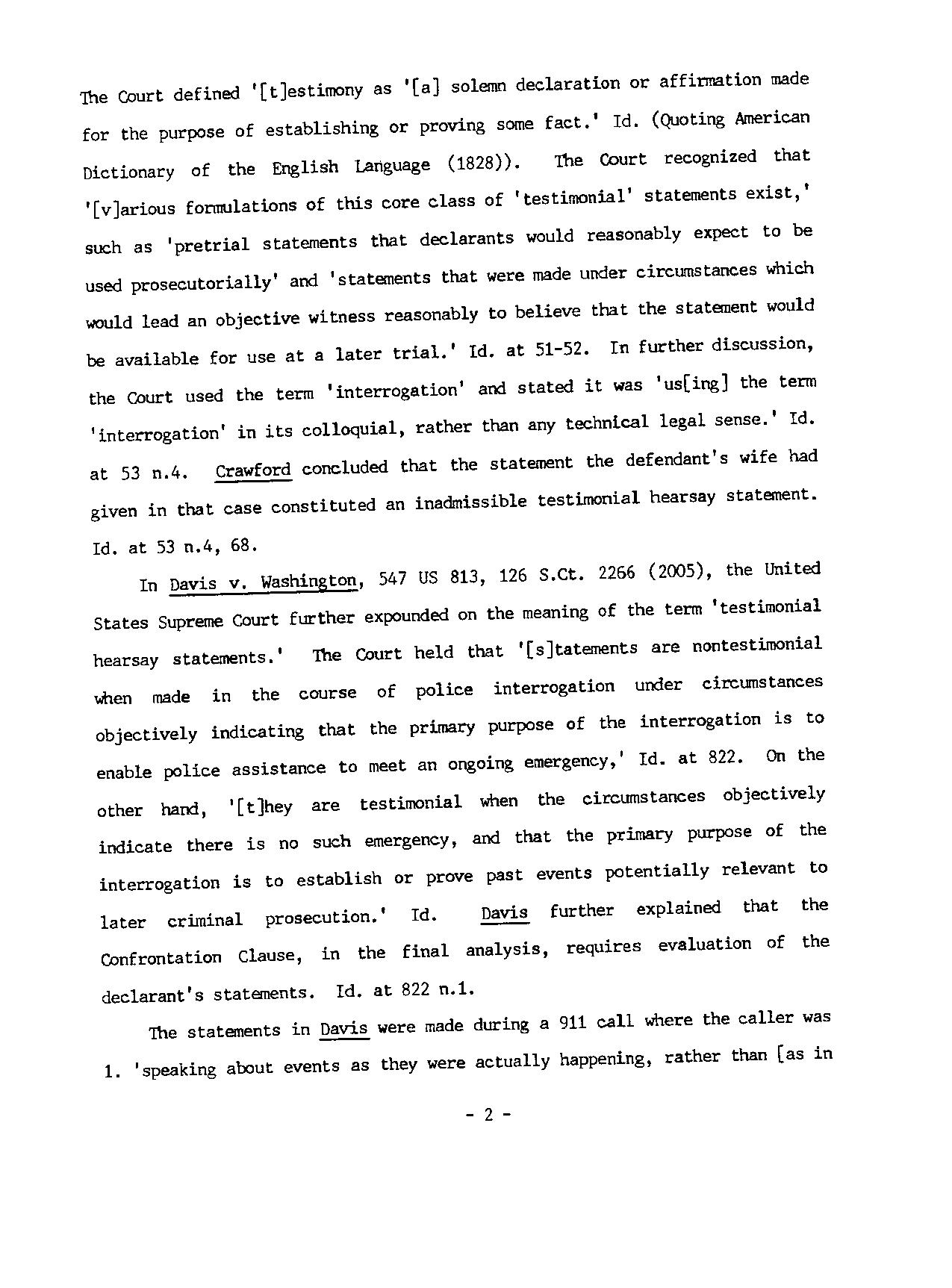 The Court defined '[t]estimony as '[a] solemn declaration or affirmation made for the purpose of establishing or proving some fact.' Id. (Quoting American Dictionary of the English Language (1828)). The Court recognized that '[v]arious formulations of this core class of 'testimonial' statements exist,' such as 'pretrial statements that declarants would reasonably expect to be used prosecutorially' and 'statements that were made under circumstances which would lead an objective witness reasonably to believe that the statement would be available for use at a later trial.' Id. at 51-52. In further discussion, the Court used the term 'interrogation' and stated it was 'us[ing] the term 'interrogation' in its colloquial, rather than any technical legal sense.' Id. at 53 n.4. Crawford concluded that the statement the defendant's wife had given in that case constituted an inadmissible testimonial hearsay statement. Id. at 53 n.4, 68.

In Davis v. Washington, 547 US 813, 126 S.Ct. 2266 (2005), the United States Supreme Court further expounded on the meaning of the term 'testimonial hearsay statements.' The Court held that '[s]tatements are nontestimonial when made in the course of police interrogation under circumstances objectively indicating that the primary purpose of the interrogation is to enable police assistance to meet an ongoing emergency,' Id. at 822. On the other hand, '[t]hey are testimonial when the circumstances objectively indicate there is no such emergency, and that the primary purpose of the interrogation is to establish or prove past events potentially relevant to later criminal prosecution.' Id. Davis further explained that the Confrontation Clause, in the final analysis, requires evaluation of the declarant's statements. Id. at 822 n.1.

The statements in Davis were made during a 911 call where the caller was 1. 'speaking about events as they were actually happening, rather than [as in

- 2 -